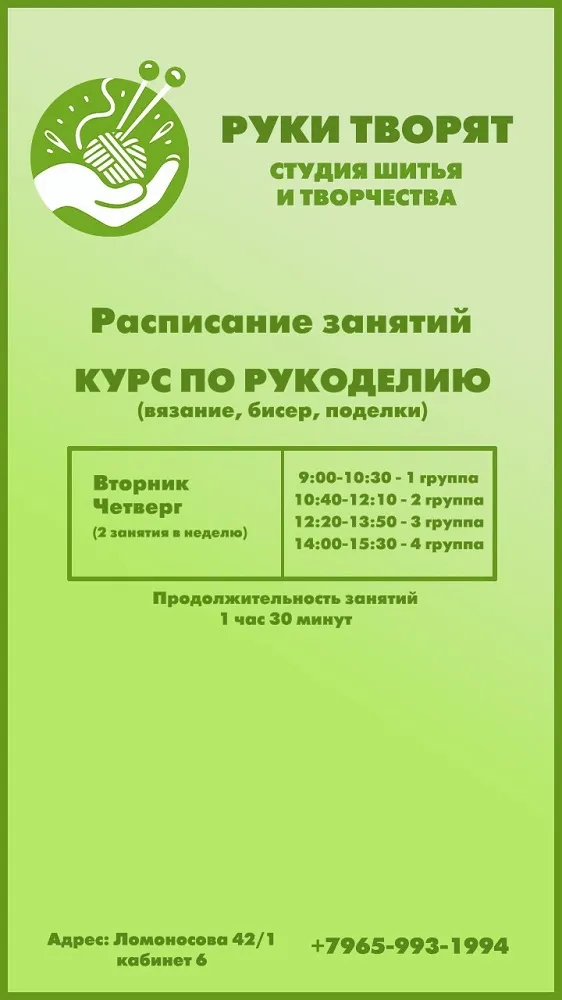 РУКИ ТВОРЯТ
СТУДИЯ ШИТЬЯ И ТВОРЧЕСТВА

Расписание занятий

КУРС ПО РУКОДЕЛИЮ
(вязание, бисер, поделки)

| Вторник Четверг (2 занятия в неделю) | 9:00-10:30 - 1 группа 10:40-12:10 - 2 группа 12:20-13:50 - 3 группа 14:00-15:30 - 4 группа |
|---|---|

Продолжительность занятий
1 час 30 минут

Адрес: Ломоносова 42/1
кабинет 6

+7965-993-1994